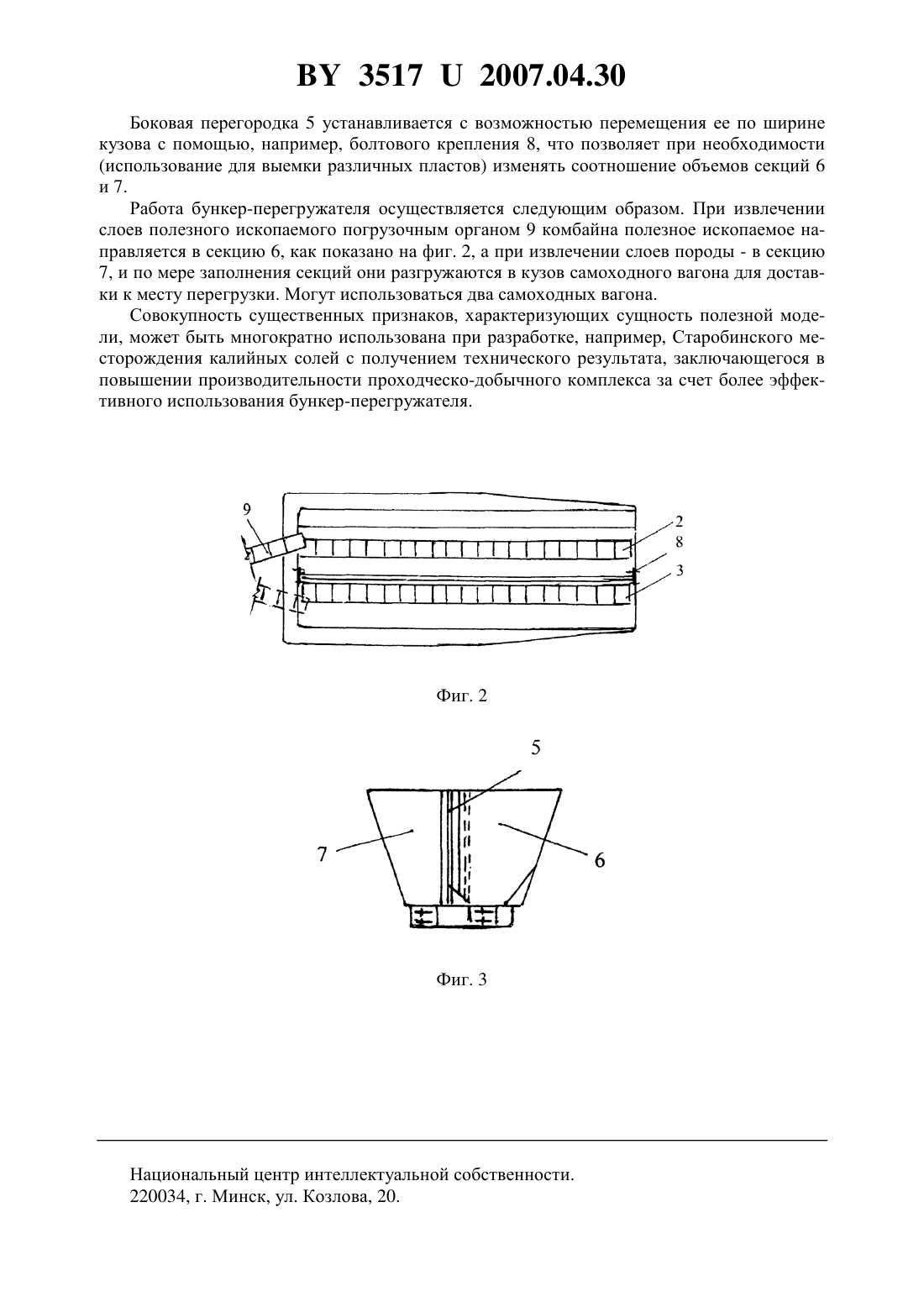 BY 3517 U 2007.04.30

Боковая перегородка 5 устанавливается с возможностью перемещения ее по ширине кузова с помощью, например, болтового крепления 8, что позволяет при необходимости (использование для выемки различных пластов) изменять соотношение объемов секций 6 и 7.

Работа бункер-перегружателя осуществляется следующим образом. При извлечении слоев полезного ископаемого погрузочным органом 9 комбайна полезное ископаемое направляется в секцию 6, как показано на фиг. 2, а при извлечении слоев породы - в секцию 7, и по мере заполнения секций они разгружаются в кузов самоходного вагона для доставки к месту перегрузки. Могут использоваться два самоходных вагона.

Совокупность существенных признаков, характеризующих сущность полезной модели, может быть многократно использована при разработке, например, Старобинского месторождения калийных солей с получением технического результата, заключающегося в повышении производительности проходческо-добычного комплекса за счет более эффективного использования бункер-перегружателя.

9
2
8
3

Фиг. 2

5
7
6

Фиг. 3

Национальный центр интеллектуальной собственности.
220034, г. Минск, ул. Козлова, 20.